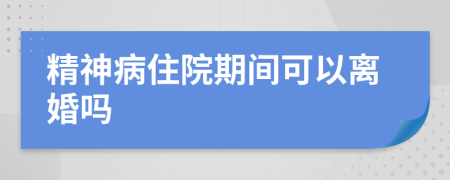 精神病住院期间可以离婚吗